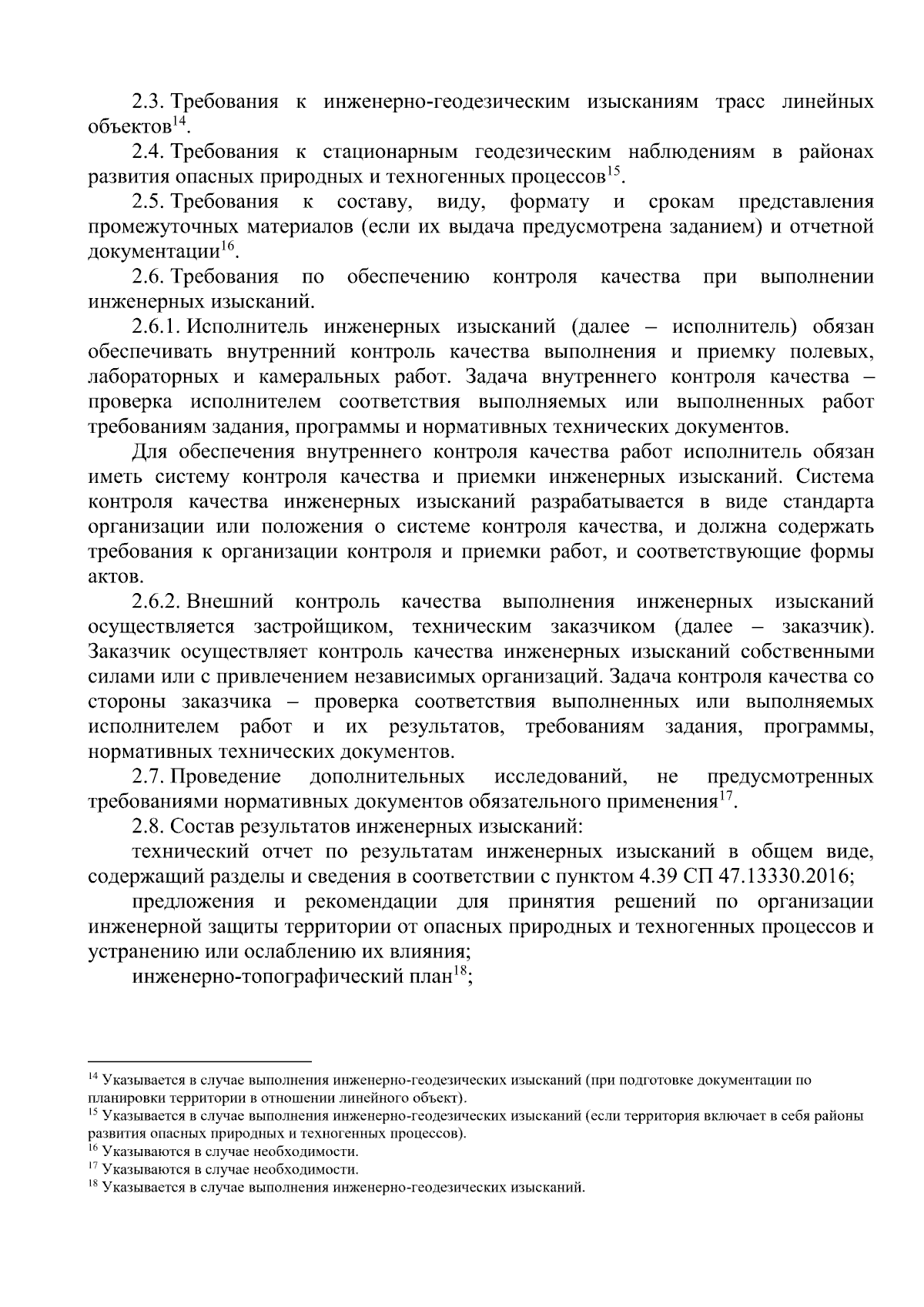 2.3. Требования к инженерно-геодезическим изысканиям трасс линейных объектов$^{14}$.

2.4. Требования к стационарным геодезическим наблюдениям в районах развития опасных природных и техногенных процессов$^{15}$.

2.5. Требования к составу, виду, формату и срокам представления промежуточных материалов (если их выдача предусмотрена заданием) и отчетной документации$^{16}$.

2.6. Требования по обеспечению контроля качества при выполнении инженерных изысканий.

2.6.1. Исполнитель инженерных изысканий (далее – исполнитель) обязан обеспечивать внутренний контроль качества выполнения и приемку полевых, лабораторных и камеральных работ. Задача внутреннего контроля качества – проверка исполнителем соответствия выполняемых или выполненных работ требованиям задания, программы и нормативных технических документов.

Для обеспечения внутреннего контроля качества работ исполнитель обязан иметь систему контроля качества и приемки инженерных изысканий. Система контроля качества инженерных изысканий разрабатывается в виде стандарта организации или положения о системе контроля качества, и должна содержать требования к организации контроля и приемки работ, и соответствующие формы актов.

2.6.2. Внешний контроль качества выполнения инженерных изысканий осуществляется застройщиком, техническим заказчиком (далее – заказчик). Заказчик осуществляет контроль качества инженерных изысканий собственными силами или с привлечением независимых организаций. Задача контроля качества со стороны заказчика – проверка соответствия выполненных или выполняемых исполнителем работ и их результатов, требованиям задания, программы, нормативных технических документов.

2.7. Проведение дополнительных исследований, не предусмотренных требованиями нормативных документов обязательного применения$^{17}$.

2.8. Состав результатов инженерных изысканий:

технический отчет по результатам инженерных изысканий в общем виде, содержащий разделы и сведения в соответствии с пунктом 4.39 СП 47.13330.2016;

предложения и рекомендации для принятия решений по организации инженерной защиты территории от опасных природных и техногенных процессов и устранению или ослаблению их влияния;

инженерно-топографический план$^{18}$;

$^{14}$ Указывается в случае выполнения инженерно-геодезических изысканий (при подготовке документации по планировки территории в отношении линейного объект).
$^{15}$ Указывается в случае выполнения инженерно-геодезических изысканий (если территория включает в себя районы развития опасных природных и техногенных процессов).
$^{16}$ Указываются в случае необходимости.
$^{17}$ Указываются в случае необходимости.
$^{18}$ Указывается в случае выполнения инженерно-геодезических изысканий.